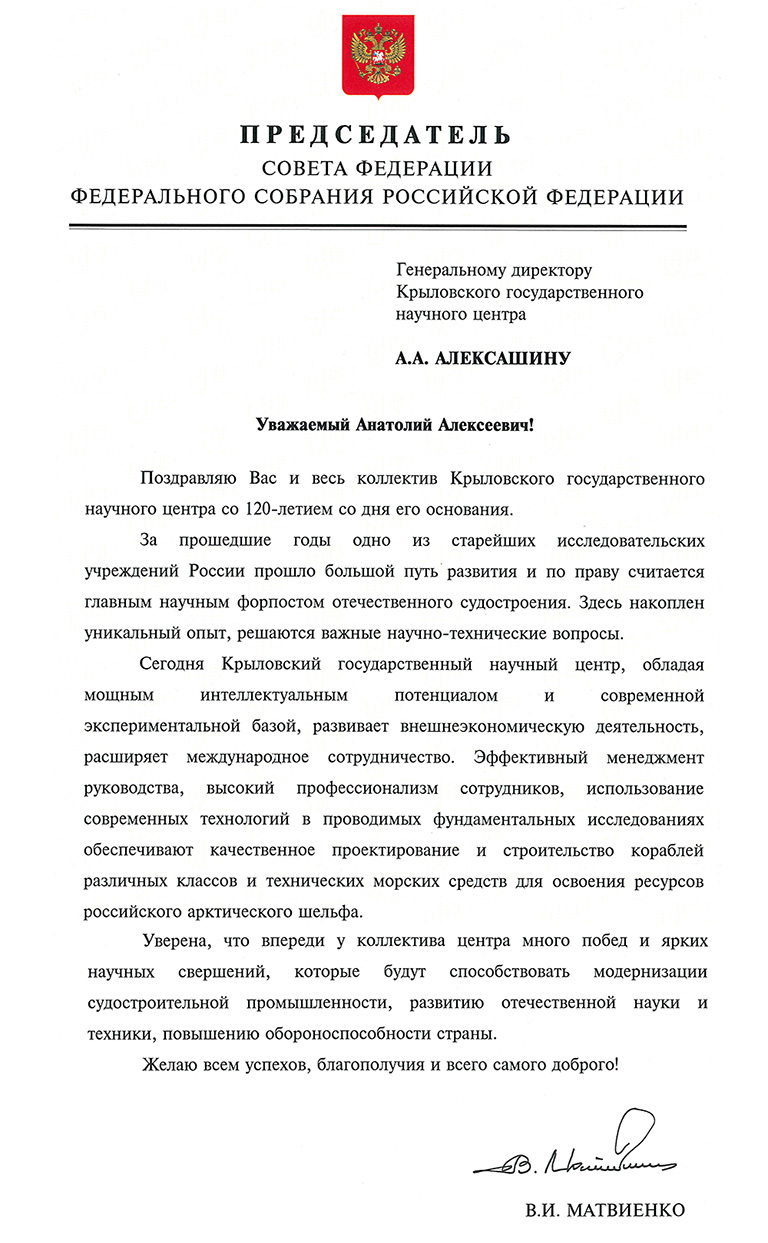 ПРЕДСЕДАТЕЛЬ
СОВЕТА ФЕДЕРАЦИИ
ФЕДЕРАЛЬНОГО СОБРАНИЯ РОССИЙСКОЙ ФЕДЕРАЦИИ

Генеральному директору
Крыловского государственного
научного центра

А.А. АЛЕКСАШИНУ

Уважаемый Анатолий Алексеевич!

Поздравляю Вас и весь коллектив Крыловского государственного научного центра со 120-летием со дня его основания.

За прошедшие годы одно из старейших исследовательских учреждений России прошло большой путь развития и по праву считается главным научным форпостом отечественного судостроения. Здесь накоплен уникальный опыт, решаются важные научно-технические вопросы.

Сегодня Крыловский государственный научный центр, обладая мощным интеллектуальным потенциалом и современной экспериментальной базой, развивает внешнеэкономическую деятельность, расширяет международное сотрудничество. Эффективный менеджмент руководства, высокий профессионализм сотрудников, использование современных технологий в проводимых фундаментальных исследованиях обеспечивают качественное проектирование и строительство кораблей различных классов и технических морских средств для освоения ресурсов российского арктического шельфа.

Уверена, что впереди у коллектива центра много побед и ярких научных свершений, которые будут способствовать модернизации судостроительной промышленности, развитию отечественной науки и техники, повышению обороноспособности страны.

Желаю всем успехов, благополучия и всего самого доброго!

В. Матвиенко

В.И. МАТВИЕНКО